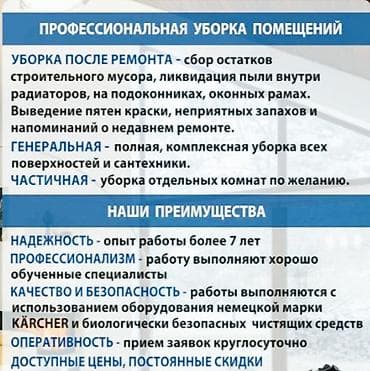 ПРОФЕССИОНАЛЬНАЯ УБОРКА ПОМЕЩЕНИЙ

УБОРКА ПОСЛЕ РЕМОНТА - сбор остатков строительного мусора, ликвидация пыли внутри радиаторов, на подоконниках, оконных рамах. Выведение пятен краски, неприятных запахов и напоминаний о недавнем ремонте.

ГЕНЕРАЛЬНАЯ - полная, комплексная уборка всех поверхностей и сантехники.

ЧАСТИЧНАЯ - уборка отдельных комнат по желанию.

НАШИ ПРЕИМУЩЕСТВА

НАДЕЖНОСТЬ - опыт работы более 7 лет

ПРОФЕССИОНАЛИЗМ - работу выполняют хорошо обученные специалисты

КАЧЕСТВО И БЕЗОПАСНОСТЬ - работы выполняются с использованием оборудования немецкой марки KÄRCHER и биологически безопасных чистящих средств

ОПЕРАТИВНОСТЬ - прием заявок круглосуточно

ДОСТУПНЫЕ ЦЕНЫ, ПОСТОЯННЫЕ СКИДКИ